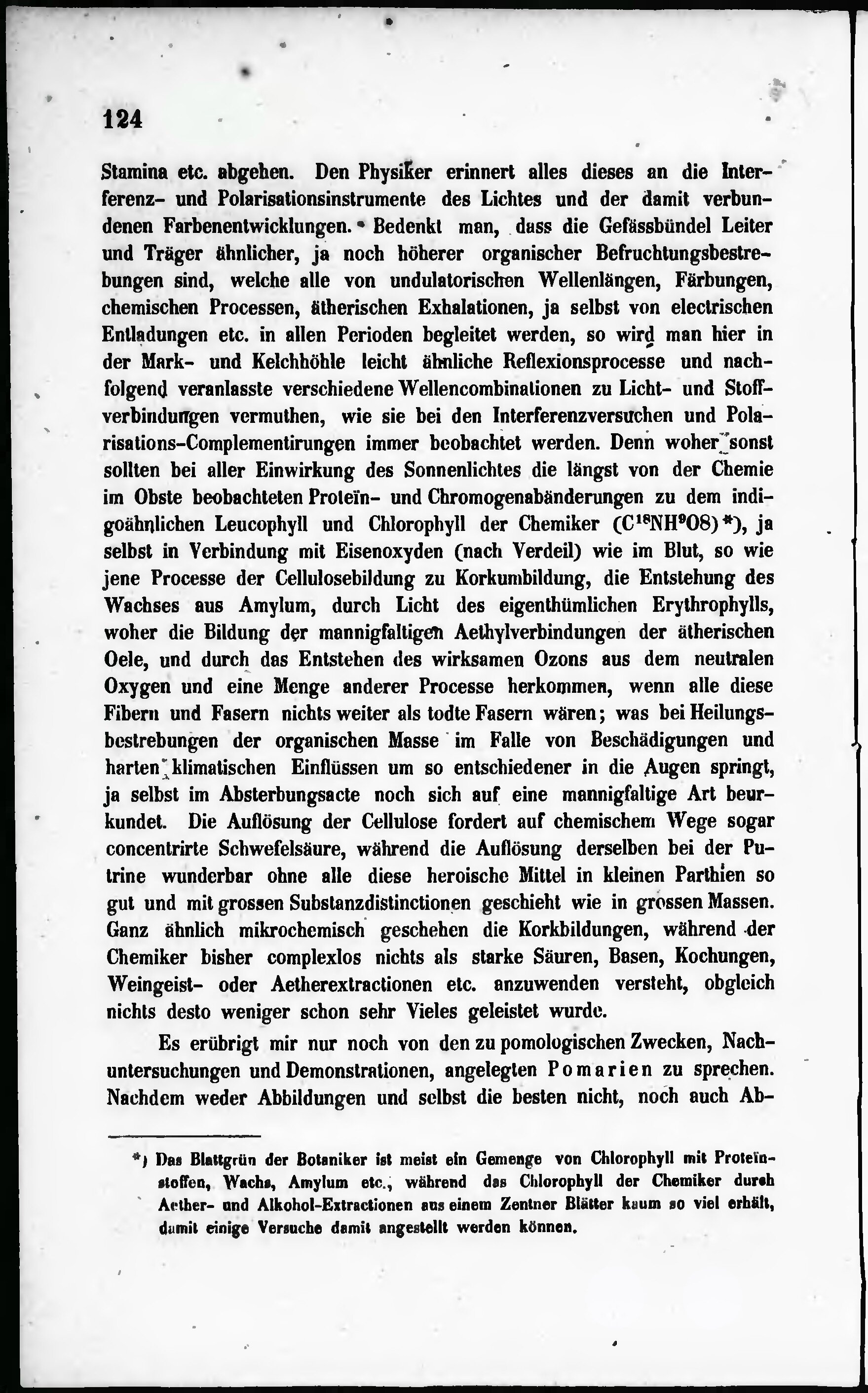 124

Stamina etc. abgehen. Den Physiker erinnert alles dieses an die Interferenz- und Polarisationsinstrumente des Lichtes und der damit verbundenen Farbenentwicklungen. Bedenkt man, dass die Gefässbündel Leiter und Träger ähnlicher, ja noch höherer organischer Befruchtungsbestrebungen sind, welche alle von undulatorischen Wellenlängen, Färbungen, chemischen Processen, ätherischen Exhalationen, ja selbst von electrischen Entladungen etc. in allen Perioden begleitet werden, so wird man hier in der Mark- und Kelchhöhle leicht ähnliche Reflexionsprocesse und nachfolgend veranlasste verschiedene Wellencombinationen zu Licht- und Stoffverbindungen vermuthen, wie sie bei den Interferenzversuchen und Polarisations-Complementirungen immer beobachtet werden. Denn woher sonst sollten bei aller Einwirkung des Sonnenlichtes die längst von der Chemie im Obste beobachteten Proteïn- und Chromogenabänderungen zu dem indigoähnlichen Leucophyll und Chlorophyll der Chemiker ($C^{18}NH^{9}O8$) *), ja selbst in Verbindung mit Eisenoxyden (nach Verdeil) wie im Blut, so wie jene Processe der Cellulosebildung zu Korkumbildung, die Entstehung des Wachses aus Amylum, durch Licht des eigenthümlichen Erythrophylls, woher die Bildung der mannigfaltigen Aethylverbindungen der ätherischen Oele, und durch das Entstehen des wirksamen Ozons aus dem neutralen Oxygen und eine Menge anderer Processe herkommen, wenn alle diese Fibern und Fasern nichts weiter als todte Fasern wären; was bei Heilungsbestrebungen der organischen Masse im Falle von Beschädigungen und harten klimatischen Einflüssen um so entschiedener in die Augen springt, ja selbst im Absterbungsacte noch sich auf eine mannigfaltige Art beurkundet. Die Auflösung der Cellulose fordert auf chemischem Wege sogar concentrirte Schwefelsäure, während die Auflösung derselben bei der Putrine wunderbar ohne alle diese heroische Mittel in kleinen Parthien so gut und mit grossen Substanzdistinctionen geschieht wie in grossen Massen. Ganz ähnlich mikrochemisch geschehen die Korkbildungen, während der Chemiker bisher complexlos nichts als starke Säuren, Basen, Kochungen, Weingeist- oder Aetherextractionen etc. anzuwenden versteht, obgleich nichts desto weniger schon sehr Vieles geleistet wurde.

Es erübrigt mir nur noch von den zu pomologischen Zwecken, Nachuntersuchungen und Demonstrationen, angelegten Pomarien zu sprechen. Nachdem weder Abbildungen und selbst die besten nicht, noch auch Ab-

*) Das Blattgrün der Botaniker ist meist ein Gemenge von Chlorophyll mit Proteïnstoffen, Wachs, Amylum etc., während das Chlorophyll der Chemiker durch Aether- und Alkohol-Extractionen aus einem Zentner Blätter kaum so viel erhält, damit einige Versuche damit angestellt werden können.